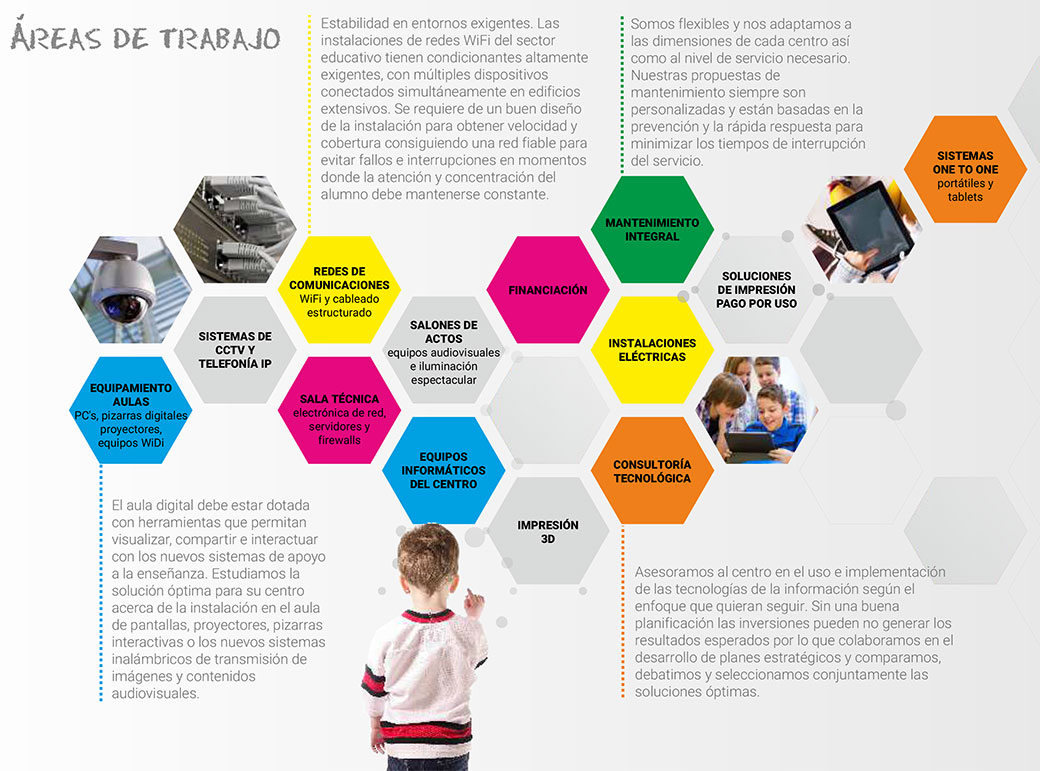 ÁREAS DE TRABAJO

Estabilidad en entornos exigentes. Las instalaciones de redes WiFi del sector educativo tienen condicionantes altamente exigentes, con múltiples dispositivos conectados simultáneamente en edificios extensivos. Se requiere de un buen diseño de la instalación para obtener velocidad y cobertura consiguiendo una red fiable para evitar fallos e interrupciones en momentos donde la atención y concentración del alumno debe mantenerse constante.

Somos flexibles y nos adaptamos a las dimensiones de cada centro así como al nivel de servicio necesario. Nuestras propuestas de mantenimiento siempre son personalizadas y están basadas en la prevención y la rápida respuesta para minimizar los tiempos de interrupción del servicio.

SISTEMAS ONE TO ONE portátiles y tablets

MANTENIMIENTO INTEGRAL

REDES DE COMUNICACIONES WiFi y cableado estructurado

FINANCIACIÓN

SOLUCIONES DE IMPRESIÓN PAGO POR USO

SISTEMAS DE CCTV Y TELEFONÍA IP

SALONES DE ACTOS equipos audiovisuales e iluminación espectacular

INSTALACIONES ELÉCTRICAS

EQUIPAMIENTO AULAS PC's, pizarras digitales proyectores, equipos WiDi

SALA TÉCNICA electrónica de red, servidores y firewalls

EQUIPOS INFORMÁTICOS DEL CENTRO

CONSULTORÍA TECNOLÓGICA

IMPRESIÓN 3D

El aula digital debe estar dotada con herramientas que permitan visualizar, compartir e interactuar con los nuevos sistemas de apoyo a la enseñanza. Estudiamos la solución óptima para su centro acerca de la instalación en el aula de pantallas, proyectores, pizarras interactivas o los nuevos sistemas inalámbricos de transmisión de imágenes y contenidos audiovisuales.

Asesoramos al centro en el uso e implementación de las tecnologías de la información según el enfoque que quieran seguir. Sin una buena planificación las inversiones pueden no generar los resultados esperados por lo que colaboramos en el desarrollo de planes estratégicos y comparamos, debatimos y seleccionamos conjuntamente las soluciones óptimas.